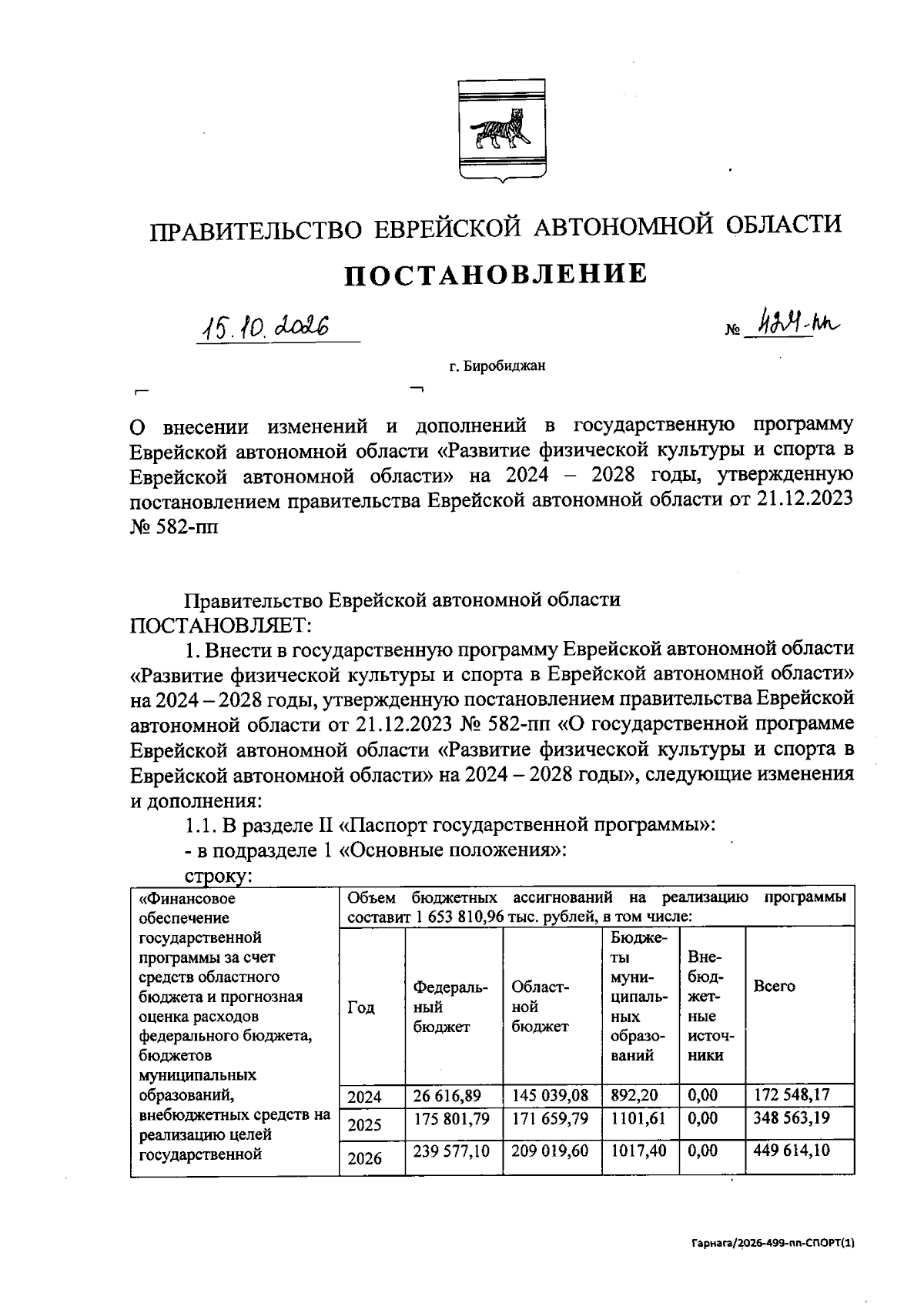 ПРАВИТЕЛЬСТВО ЕВРЕЙСКОЙ АВТОНОМНОЙ ОБЛАСТИ

ПОСТАНОВЛЕНИЕ

15.10.2026 № 424-пп

г. Биробиджан

О внесении изменений и дополнений в государственную программу Еврейской автономной области «Развитие физической культуры и спорта в Еврейской автономной области» на 2024 – 2028 годы, утвержденную постановлением правительства Еврейской автономной области от 21.12.2023 № 582-пп

Правительство Еврейской автономной области ПОСТАНОВЛЯЕТ:

1. Внести в государственную программу Еврейской автономной области «Развитие физической культуры и спорта в Еврейской автономной области» на 2024 – 2028 годы, утвержденную постановлением правительства Еврейской автономной области от 21.12.2023 № 582-пп «О государственной программе Еврейской автономной области «Развитие физической культуры и спорта в Еврейской автономной области» на 2024 – 2028 годы», следующие изменения и дополнения:

1.1. В разделе II «Паспорт государственной программы»:

- в подразделе 1 «Основные положения»:

строку:

| «Финансовое обеспечение государственной программы за счет средств областного бюджета и прогнозная оценка расходов федерального бюджета, бюджетов муниципальных образований, внебюджетных средств на реализацию целей государственной | Объем бюджетных ассигнований на реализацию программы составит 1 653 810,96 тыс. рублей, в том числе: | | | | | |
|---|---|---|---|---|---|---|
| | Год | Федеральный бюджет | Областной бюджет | Бюджеты муниципальных образований | Внебюджетные источники | Всего |
| | 2024 | 26 616,89 | 145 039,08 | 892,20 | 0,00 | 172 548,17 |
| | 2025 | 175 801,79 | 171 659,79 | 1101,61 | 0,00 | 348 563,19 |
| | 2026 | 239 577,10 | 209 019,60 | 1017,40 | 0,00 | 449 614,10 |

Гарнага/2026-499-пп-СПОРТ(1)